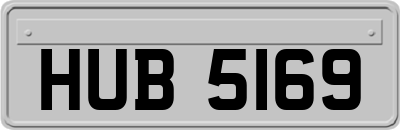 HUB 5169